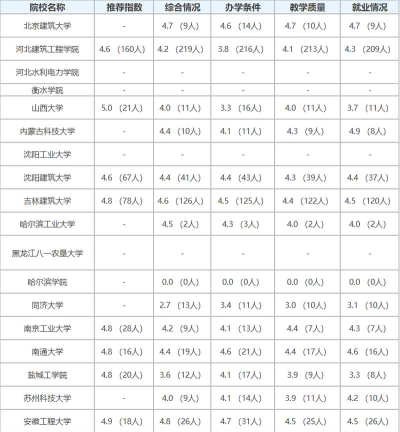 | 院校名称 | 推荐指数 | 综合情况 | 办学条件 | 教学质量 | 就业情况 |
|---|---|---|---|---|---|
| 北京建筑大学 | - | 4.7 （9人） | 4.6 （14人） | 4.7 （10人） | 4.7 （9人） |
| 河北建筑工程学院 | 4.6 （160人） | 4.2 （219人） | 3.8 （216人） | 4.1 （213人） | 4.3 （209人） |
| 河北水利电力学院 | - | - | - | - | - |
| 衡水学院 | - | - | - | - | - |
| 山西大学 | 5.0 （21人） | 4.0 （11人） | 3.3 （16人） | 4.0 （11人） | 3.7 （11人） |
| 内蒙古科技大学 | - | 4.4 （10人） | 4.1 （11人） | 4.3 （9人） | 4.9 （8人） |
| 沈阳工业大学 | - | - | - | - | - |
| 沈阳建筑大学 | 4.6 （67人） | 4.4 （41人） | 4.4 （43人） | 4.3 （39人） | 4.4 （37人） |
| 吉林建筑大学 | 4.8 （78人） | 4.6 （126人） | 4.5 （125人） | 4.4 （122人） | 4.5 （120人） |
| 哈尔滨工业大学 | - | 4.5 （2人） | 4.3 （3人） | 4.0 （2人） | 4.0 （2人） |
| 黑龙江八一农垦大学 | - | - | - | - | - |
| 哈尔滨学院 | - | 0.0 （0人） | 0.0 （0人） | 0.0 （0人） | 0.0 （0人） |
| 同济大学 | - | 2.7 （13人） | 3.4 （11人） | 3.0 （10人） | 3.1 （10人） |
| 南京工业大学 | 4.8 （28人） | 4.2 （9人） | 4.1 （13人） | 4.4 （7人） | 4.3 （7人） |
| 南通大学 | 4.8 （16人） | 4.4 （19人） | 4.6 （21人） | 4.4 （17人） | 4.6 （16人） |
| 盐城工学院 | 4.8 （20人） | 3.6 （12人） | 4.1 （17人） | 3.9 （9人） | 3.3 （8人） |
| 苏州科技大学 | - | 4.0 （9人） | 4.1 （14人） | 3.9 （11人） | 4.2 （10人） |
| 安徽工程大学 | 4.9 （18人） | 4.8 （26人） | 4.7 （31人） | 4.5 （25人） | 4.5 （26人） |